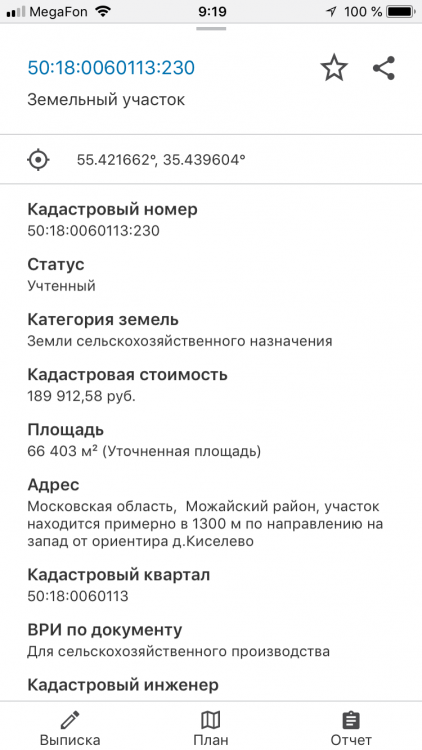 MegaFon 9:19 100 %

50:18:0060113:230

Земельный участок

55.421662°, 35.439604°

Кадастровый номер
50:18:0060113:230

Статус
Учтенный

Категория земель
Земли сельскохозяйственного назначения

Кадастровая стоимость
189 912,58 руб.

Площадь
66 403 м² (Уточненная площадь)

Адрес
Московская область, Можайский район, участок находится примерно в 1300 м по направлению на запад от ориентира д.Киселево

Кадастровый квартал
50:18:0060113

ВРИ по документу
Для сельскохозяйственного производства

Кадастровый инженер

Выписка План Отчет